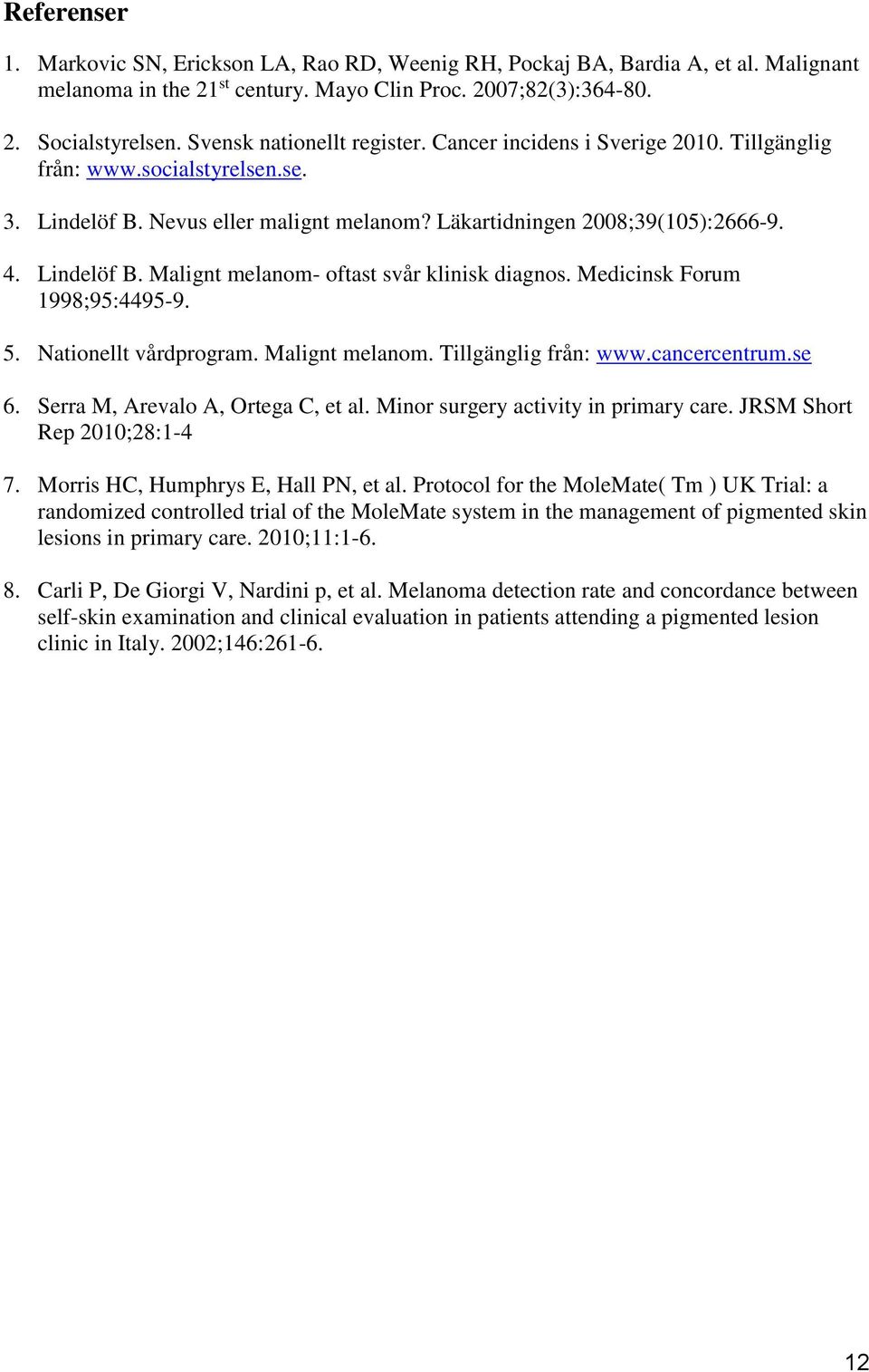 Referenser

1. Markovic SN, Erickson LA, Rao RD, Weenig RH, Pockaj BA, Bardia A, et al. Malignant melanoma in the 21$^{st}$ century. Mayo Clin Proc. 2007;82(3):364-80.

2. Socialstyrelsen. Svensk nationellt register. Cancer incidens i Sverige 2010. Tillgänglig från: www.socialstyrelsen.se.

3. Lindelöf B. Nevus eller malignt melanom? Läkartidningen 2008;39(105):2666-9.

4. Lindelöf B. Malignt melanom- oftast svår klinisk diagnos. Medicinsk Forum 1998;95:4495-9.

5. Nationellt vårdprogram. Malignt melanom. Tillgänglig från: www.cancercentrum.se

6. Serra M, Arevalo A, Ortega C, et al. Minor surgery activity in primary care. JRSM Short Rep 2010;28:1-4

7. Morris HC, Humphrys E, Hall PN, et al. Protocol for the MoleMate( Tm ) UK Trial: a randomized controlled trial of the MoleMate system in the management of pigmented skin lesions in primary care. 2010;11:1-6.

8. Carli P, De Giorgi V, Nardini p, et al. Melanoma detection rate and concordance between self-skin examination and clinical evaluation in patients attending a pigmented lesion clinic in Italy. 2002;146:261-6.

12